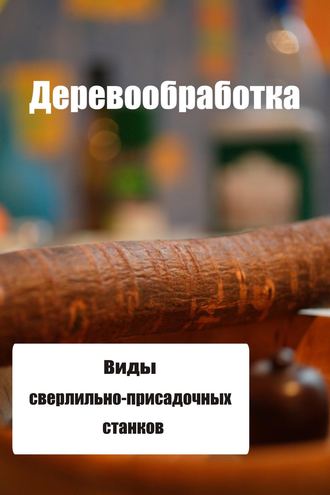 Деревообработка

Виды сверлильно-присадочных станков